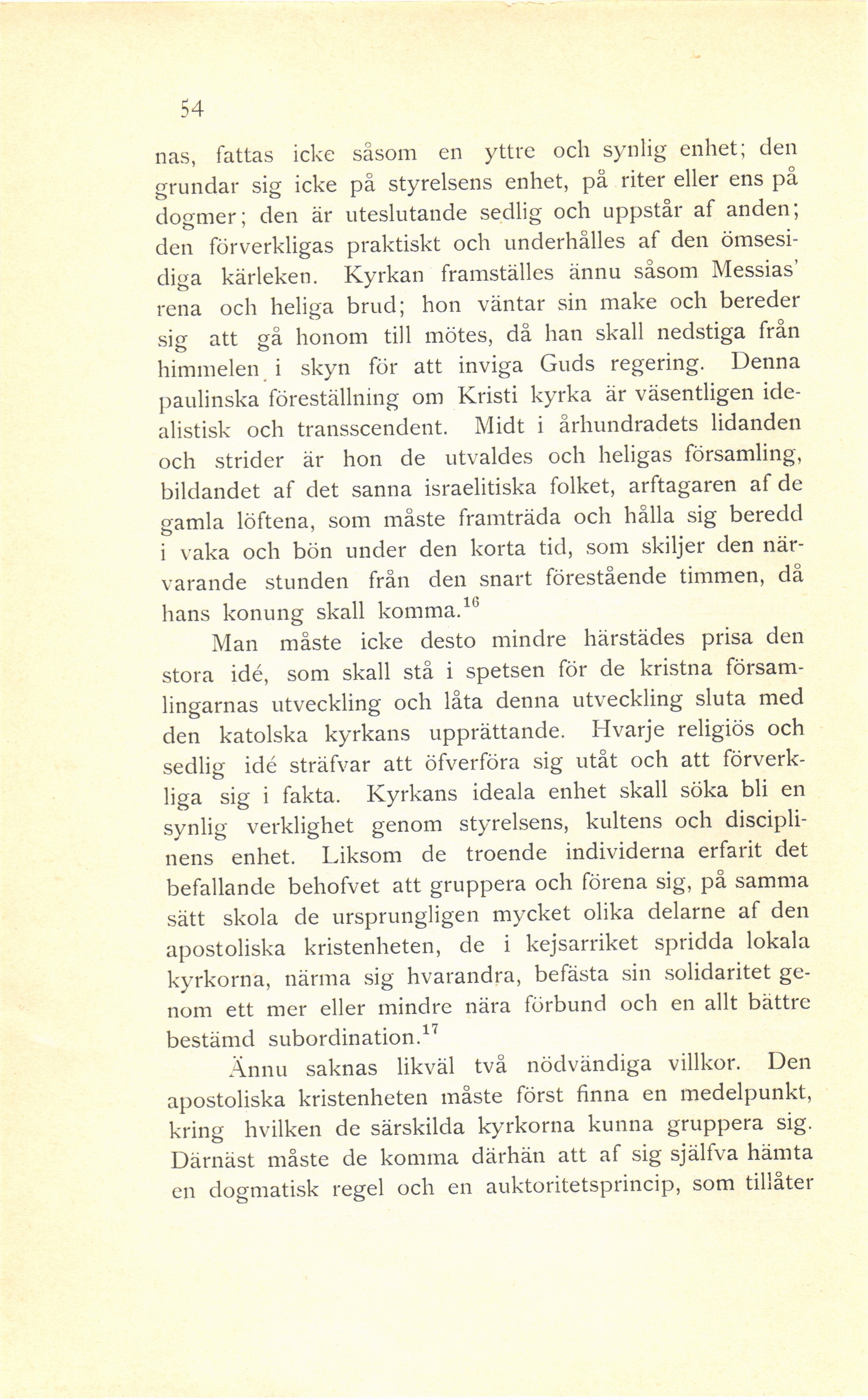 54

nas, fattas icke såsom en yttre och synlig enhet; den grundar sig icke på styrelsens enhet, på riter eller ens på dogmer; den är uteslutande sedlig och uppstår af anden; den förverkligas praktiskt och underhålles af den ömsesidiga kärleken. Kyrkan framställes ännu såsom Messias' rena och heliga brud; hon väntar sin make och bereder sig att gå honom till mötes, då han skall nedstiga från himmelen i skyn för att inviga Guds regering. Denna paulinska föreställning om Kristi kyrka är väsentligen idealistisk och transscendent. Midt i århundradets lidanden och strider är hon de utvaldes och heligas församling, bildandet af det sanna israelitiska folket, arftagaren af de gamla löftena, som måste framträda och hålla sig beredd i vaka och bön under den korta tid, som skiljer den närvarande stunden från den snart förestående timmen, då hans konung skall komma.$^{16}$

Man måste icke desto mindre härstädes prisa den stora idé, som skall stå i spetsen för de kristna församlingarnas utveckling och låta denna utveckling sluta med den katolska kyrkans upprättande. Hvarje religiös och sedlig idé sträfvar att öfverföra sig utåt och att förverkliga sig i fakta. Kyrkans ideala enhet skall söka bli en synlig verklighet genom styrelsens, kultens och disciplinens enhet. Liksom de troende individerna erfarit det befallande behofvet att gruppera och förena sig, på samma sätt skola de ursprungligen mycket olika delarne af den apostoliska kristenheten, de i kejsarriket spridda lokala kyrkorna, närma sig hvarandra, befästa sin solidaritet genom ett mer eller mindre nära förbund och en allt bättre bestämd subordination.$^{17}$

Ännu saknas likväl två nödvändiga villkor. Den apostoliska kristenheten måste först finna en medelpunkt, kring hvilken de särskilda kyrkorna kunna gruppera sig. Därnäst måste de komma därhän att af sig själfva hämta en dogmatisk regel och en auktoritetsprincip, som tillåter